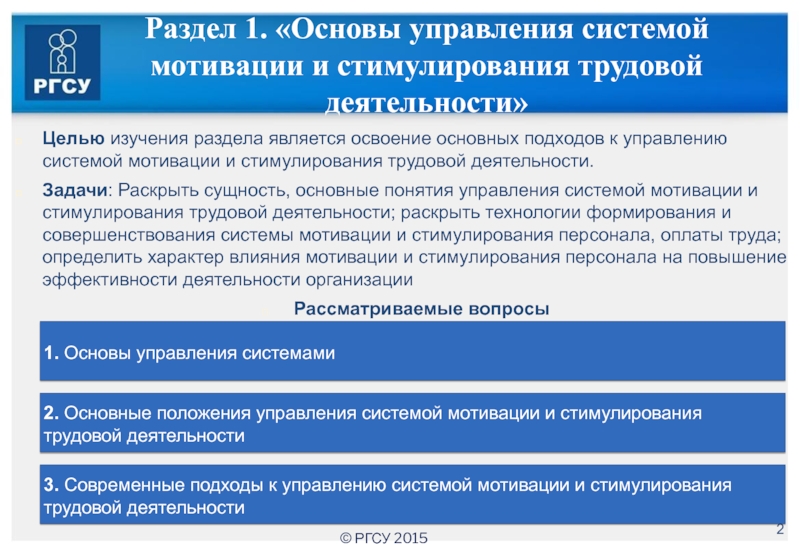 РГСУ

Раздел 1. «Основы управления системой мотивации и стимулирования трудовой деятельности»

Целью изучения раздела является освоение основных подходов к управлению системой мотивации и стимулирования трудовой деятельности.

Задачи: Раскрыть сущность, основные понятия управления системой мотивации и стимулирования трудовой деятельности; раскрыть технологии формирования и совершенствования системы мотивации и стимулирования персонала, оплаты труда; определить характер влияния мотивации и стимулирования персонала на повышение эффективности деятельности организации

Рассматриваемые вопросы

1. Основы управления системами

2. Основные положения управления системой мотивации и стимулирования трудовой деятельности

3. Современные подходы к управлению системой мотивации и стимулирования трудовой деятельности

© РГСУ 2015

2